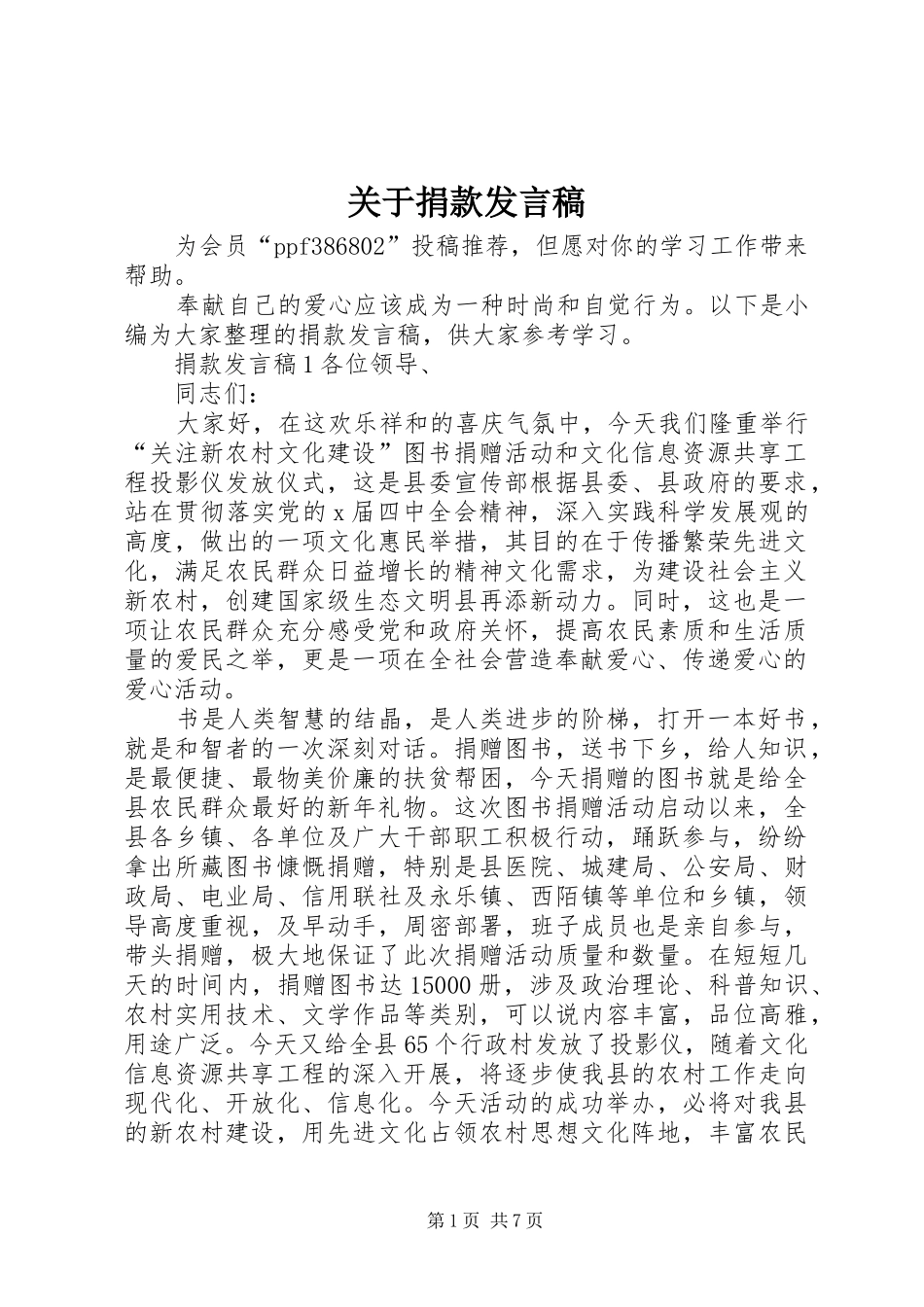 关于捐款发言稿

为会员“ppf386802”投稿推荐，但愿对你的学习工作带来帮助。

奉献自己的爱心应该成为一种时尚和自觉行为。以下是小编为大家整理的捐款发言稿，供大家参考学习。

捐款发言稿1各位领导、

同志们：

大家好，在这欢乐祥和的喜庆气氛中，今天我们隆重举行“关注新农村文化建设”图书捐赠活动和文化信息资源共享工程投影仪发放仪式，这是县委宣传部根据县委、县政府的要求，站在贯彻落实党的x届四中全会精神，深入实践科学发展观的高度，做出的一项文化惠民举措，其目的在于传播繁荣先进文化，满足农民群众日益增长的精神文化需求，为建设社会主义新农村，创建国家级生态文明县再添新动力。同时，这也是一项让农民群众充分感受党和政府关怀，提高农民素质和生活质量的爱民之举，更是一项在全社会营造奉献爱心、传递爱心的爱心活动。

书是人类智慧的结晶，是人类进步的阶梯，打开一本好书，就是和智者的一次深刻对话。捐赠图书，送书下乡，给人知识，是最便捷、最物美价廉的扶贫帮困，今天捐赠的图书就是给全县农民群众最好的新年礼物。这次图书捐赠活动启动以来，全县各乡镇、各单位及广大干部职工积极行动，踊跃参与，纷纷拿出所藏图书慷慨捐赠，特别是县医院、城建局、公安局、财政局、电业局、信用联社及永乐镇、西陌镇等单位和乡镇，领导高度重视，及早动手，周密部署，班子成员也是亲自参与，带头捐赠，极大地保证了此次捐赠活动质量和数量。在短短几天的时间内，捐赠图书达15000册，涉及政治理论、科普知识、农村实用技术、文学作品等类别，可以说内容丰富，品位高雅，用途广泛。今天又给全县65个行政村发放了投影仪，随着文化信息资源共享工程的深入开展，将逐步使我县的农村工作走向现代化、开放化、信息化。今天活动的成功举办，必将对我县的新农村建设，用先进文化占领农村思想文化阵地，丰富农民

第1页 共7页